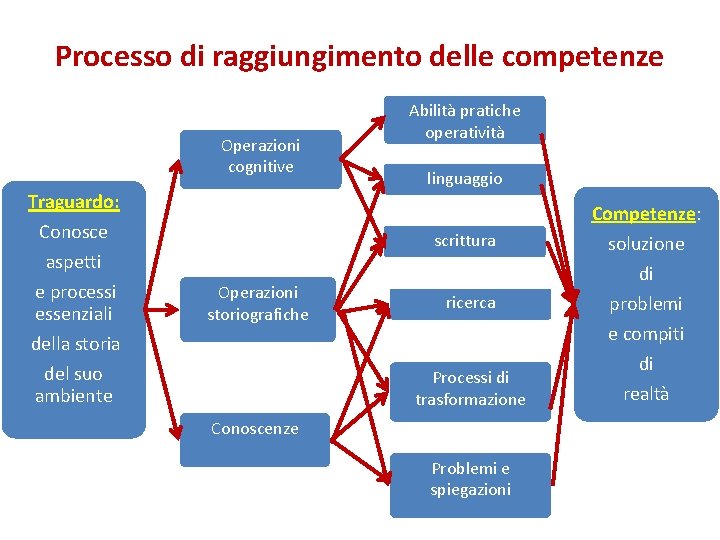 Processo di raggiungimento delle competenze

Traguardo:
Conosce aspetti e processi essenziali della storia del suo ambiente

Operazioni cognitive

Operazioni storiografiche

Conoscenze

Abilità pratiche operatività

linguaggio

scrittura

ricerca

Processi di trasformazione

Problemi e spiegazioni

Competenze:
soluzione di problemi e compiti di realtà